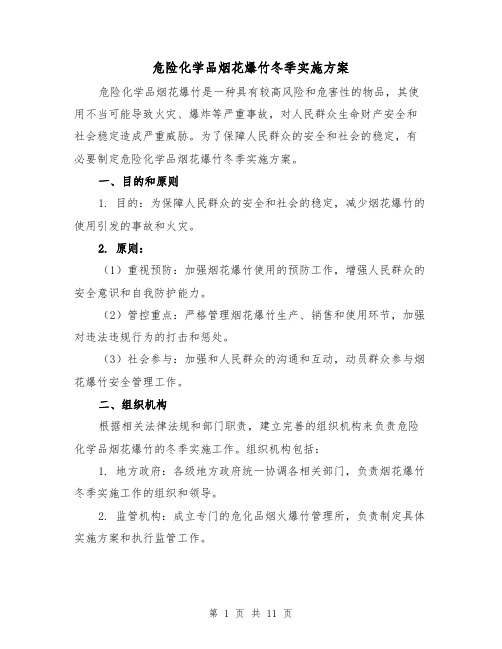 危险化学品烟花爆竹冬季实施方案

危险化学品烟花爆竹是一种具有较高风险和危害性的物品，其使用不当可能导致火灾、爆炸等严重事故，对人民群众生命财产安全和社会稳定造成严重威胁。为了保障人民群众的安全和社会的稳定，有必要制定危险化学品烟花爆竹冬季实施方案。

一、目的和原则

1. 目的：为保障人民群众的安全和社会的稳定，减少烟花爆竹的使用引发的事故和火灾。

2. 原则：

（1）重视预防：加强烟花爆竹使用的预防工作，增强人民群众的安全意识和自我防护能力。

（2）管控重点：严格管理烟花爆竹生产、销售和使用环节，加强对违法违规行为的打击和惩处。

（3）社会参与：加强和人民群众的沟通和互动，动员群众参与烟花爆竹安全管理工作。

二、组织机构

根据相关法律法规和部门职责，建立完善的组织机构来负责危险化学品烟花爆竹的冬季实施工作。组织机构包括：

1. 地方政府：各级地方政府统一协调各相关部门，负责烟花爆竹冬季实施工作的组织和领导。

2. 监管机构：成立专门的危化品烟火爆竹管理所，负责制定具体实施方案和执行监管工作。

第 1 页 共 11 页